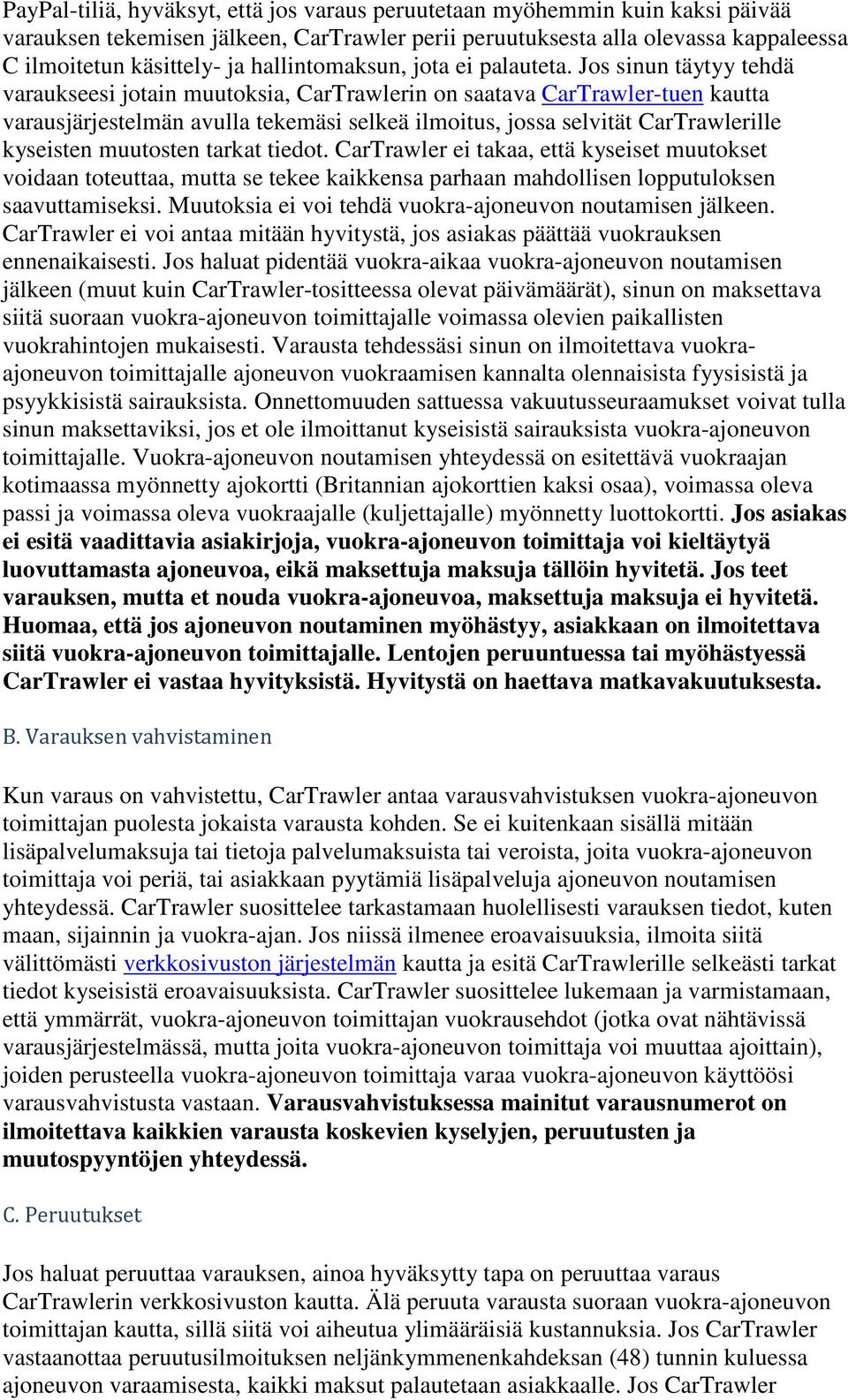 PayPal-tiliä, hyväksyt, että jos varaus peruutetaan myöhemmin kuin kaksi päivää varauksen tekemisen jälkeen, CarTrawler perii peruutuksesta alla olevassa kappaleessa C ilmoitetun käsittely- ja hallintomaksun, jota ei palauteta. Jos sinun täytyy tehdä varaukseesi jotain muutoksia, CarTrawlerin on saatava CarTrawler-tuen kautta varausjärjestelmän avulla tekemäsi selkeä ilmoitus, jossa selvität CarTrawlerille kyseisten muutosten tarkat tiedot. CarTrawler ei takaa, että kyseiset muutokset voidaan toteuttaa, mutta se tekee kaikkensa parhaan mahdollisen lopputuloksen saavuttamiseksi. Muutoksia ei voi tehdä vuokra-ajoneuvon noutamisen jälkeen. CarTrawler ei voi antaa mitään hyvitystä, jos asiakas päättää vuokrauksen ennenaikaisesti. Jos haluat pidentää vuokra-aikaa vuokra-ajoneuvon noutamisen jälkeen (muut kuin CarTrawler-tositteessa olevat päivämäärät), sinun on maksettava siitä suoraan vuokra-ajoneuvon toimittajalle voimassa olevien paikallisten vuokrahintojen mukaisesti. Varausta tehdessäsi sinun on ilmoitettava vuokra-ajoneuvon toimittajalle ajoneuvon vuokraamisen kannalta olennaisista fyysisistä ja psyykkisistä sairauksista. Onnettomuuden sattuessa vakuutusseuraamukset voivat tulla sinun maksettaviksi, jos et ole ilmoittanut kyseisistä sairauksista vuokra-ajoneuvon toimittajalle. Vuokra-ajoneuvon noutamisen yhteydessä on esitettävä vuokraajan kotimaassa myönnetty ajokortti (Britannian ajokorttien kaksi osaa), voimassa oleva passi ja voimassa oleva vuokraajalle (kuljettajalle) myönnetty luottokortti. Jos asiakas ei esitä vaadittavia asiakirjoja, vuokra-ajoneuvon toimittaja voi kieltäytyä luovuttamasta ajoneuvoa, eikä maksettuja maksuja tällöin hyvitetä. Jos teet varauksen, mutta et nouda vuokra-ajoneuvoa, maksettuja maksuja ei hyvitetä. Huomaa, että jos ajoneuvon noutaminen myöhästyy, asiakkaan on ilmoitettava siitä vuokra-ajoneuvon toimittajalle. Lentojen peruuntuessa tai myöhästyessä CarTrawler ei vastaa hyvityksistä. Hyvitystä on haettava matkavakuutuksesta.

B. Varauksen vahvistaminen

Kun varaus on vahvistettu, CarTrawler antaa varausvahvistuksen vuokra-ajoneuvon toimittajan puolesta jokaista varausta kohden. Se ei kuitenkaan sisällä mitään lisäpalvelumaksuja tai tietoja palvelumaksuista tai veroista, joita vuokra-ajoneuvon toimittaja voi periä, tai asiakkaan pyytämiä lisäpalveluja ajoneuvon noutamisen yhteydessä. CarTrawler suosittelee tarkastamaan huolellisesti varauksen tiedot, kuten maan, sijainnin ja vuokra-ajan. Jos niissä ilmenee eroavaisuuksia, ilmoita siitä välittömästi verkkosivuston järjestelmän kautta ja esitä CarTrawlerille selkeästi tarkat tiedot kyseisistä eroavaisuuksista. CarTrawler suosittelee lukemaan ja varmistamaan, että ymmärrät, vuokra-ajoneuvon toimittajan vuokrausehdot (jotka ovat nähtävissä varausjärjestelmässä, mutta joita vuokra-ajoneuvon toimittaja voi muuttaa ajoittain), joiden perusteella vuokra-ajoneuvon toimittaja varaa vuokra-ajoneuvon käyttöösi varausvahvistusta vastaan. Varausvahvistuksessa mainitut varausnumerot on ilmoitettava kaikkien varausta koskevien kyselyjen, peruutusten ja muutospyyntöjen yhteydessä.

C. Peruutukset

Jos haluat peruuttaa varauksen, ainoa hyväksytty tapa on peruuttaa varaus CarTrawlerin verkkosivuston kautta. Älä peruuta varausta suoraan vuokra-ajoneuvon toimittajan kautta, sillä siitä voi aiheutua ylimääräisiä kustannuksia. Jos CarTrawler vastaanottaa peruutusilmoituksen neljänkymmenenkahdeksan (48) tunnin kuluessa ajoneuvon varaamisesta, kaikki maksut palautetaan asiakkaalle. Jos CarTrawler